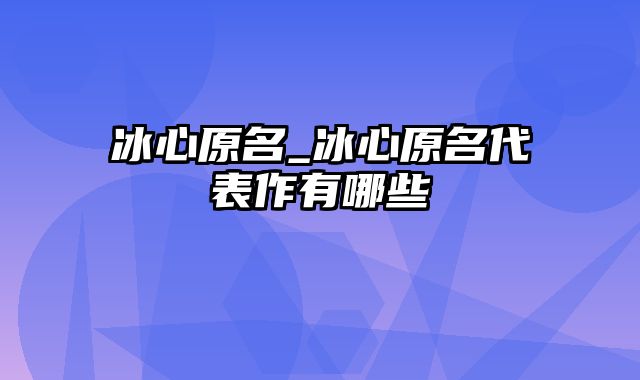 冰心原名_冰心原名代表作有哪些